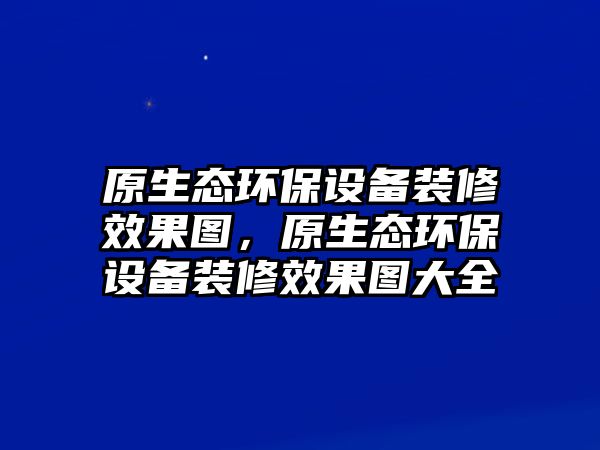 原生态环保设备装修效果图，原生态环保设备装修效果图大全